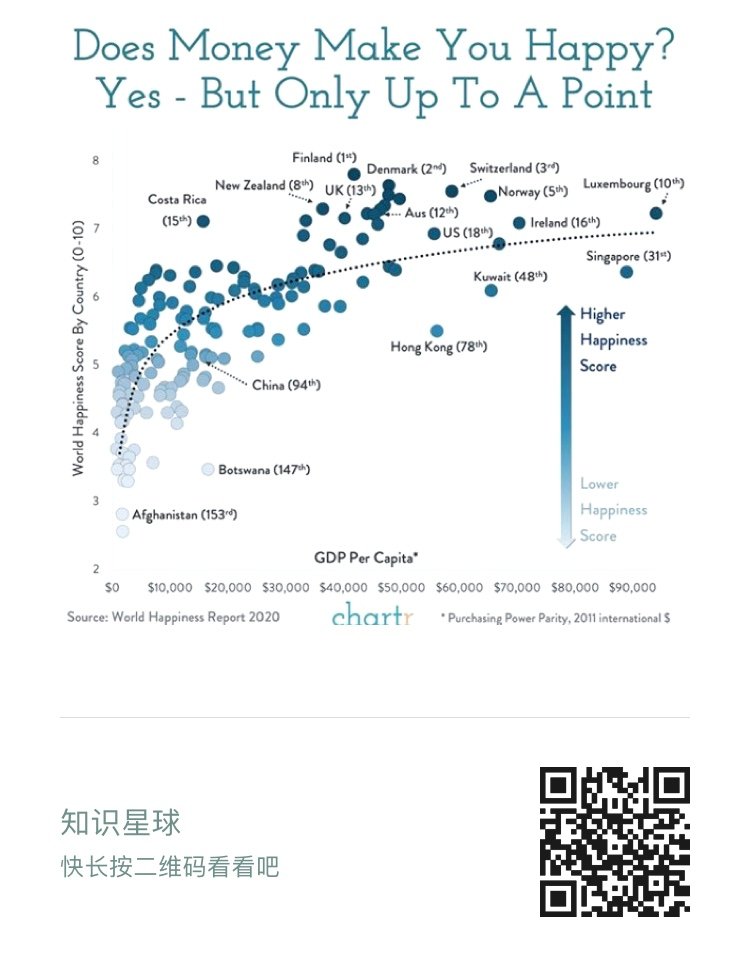 Does Money Make You Happy?
Yes - But Only Up To A Point

World Happiness Score By Country (0-10)

8
7
6
5
4
3
2

Finland (1st)
Denmark (2nd)
Switzerland (3rd)
New Zealand (8th)
UK (13th)
Norway (5th)
Luxembourg (10th)
Costa Rica (15th)
Aus (12th)
Ireland (16th)
US (18th)
Singapore (31st)
Kuwait (48th)
Hong Kong (78th)
China (94th)
Botswana (147th)
Afghanistan (153rd)

Higher Happiness Score

Lower Happiness Score

GDP Per Capita*

$0 $10,000 $20,000 $30,000 $40,000 $50,000 $60,000 $70,000 $80,000 $90,000

Source: World Happiness Report 2020

chartr

* Purchasing Power Parity, 2011 international $

知识星球
快长按二维码看看吧